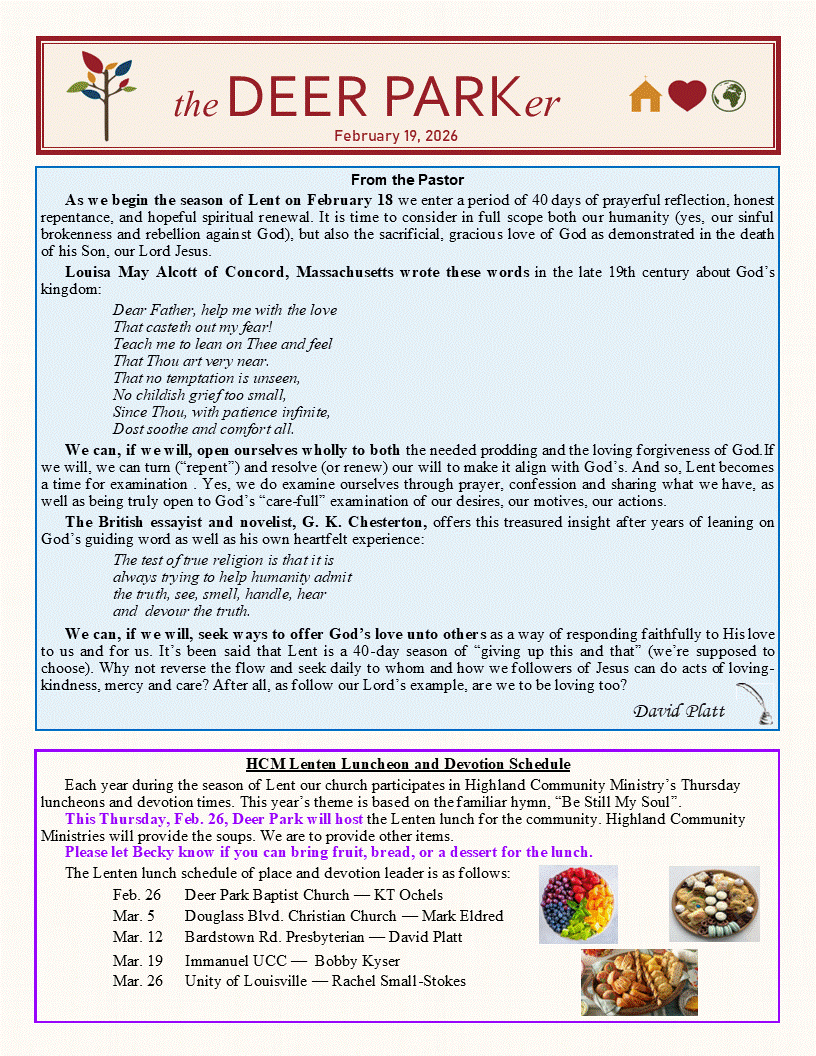 the DEER PARKer

February 19, 2026

From the Pastor

As we begin the season of Lent on February 18 we enter a period of 40 days of prayerful reflection, honest repentance, and hopeful spiritual renewal. It is time to consider in full scope both our humanity (yes, our sinful brokenness and rebellion against God), but also the sacrificial, gracious love of God as demonstrated in the death of his Son, our Lord Jesus.

Louisa May Alcott of Concord, Massachusetts wrote these words in the late 19th century about God's kingdom:

Dear Father, help me with the love
That casteth out my fear!
Teach me to lean on Thee and feel
That Thou art very near.
That no temptation is unseen,
No childish grief too small,
Since Thou, with patience infinite,
Dost soothe and comfort all.

We can, if we will, open ourselves wholly to both the needed prodding and the loving forgiveness of God.If we will, we can turn ("repent") and resolve (or renew) our will to make it align with God's. And so, Lent becomes a time for examination . Yes, we do examine ourselves through prayer, confession and sharing what we have, as well as being truly open to God's "care-full" examination of our desires, our motives, our actions.

The British essayist and novelist, G. K. Chesterton, offers this treasured insight after years of leaning on God's guiding word as well as his own heartfelt experience:

The test of true religion is that it is
always trying to help humanity admit
the truth, see, smell, handle, hear
and devour the truth.

We can, if we will, seek ways to offer God's love unto others as a way of responding faithfully to His love to us and for us. It's been said that Lent is a 40-day season of "giving up this and that" (we're supposed to choose). Why not reverse the flow and seek daily to whom and how we followers of Jesus can do acts of loving-kindness, mercy and care? After all, as follow our Lord's example, are we to be loving too?

David Platt

HCM Lenten Luncheon and Devotion Schedule

Each year during the season of Lent our church participates in Highland Community Ministry's Thursday luncheons and devotion times. This year's theme is based on the familiar hymn, "Be Still My Soul".

This Thursday, Feb. 26, Deer Park will host the Lenten lunch for the community. Highland Community Ministries will provide the soups. We are to provide other items.

Please let Becky know if you can bring fruit, bread, or a dessert for the lunch.

The Lenten lunch schedule of place and devotion leader is as follows:

Feb. 26 Deer Park Baptist Church — KT Ochels
Mar. 5 Douglass Blvd. Christian Church — Mark Eldred
Mar. 12 Bardstown Rd. Presbyterian — David Platt
Mar. 19 Immanuel UCC — Bobby Kyser
Mar. 26 Unity of Louisville — Rachel Small-Stokes